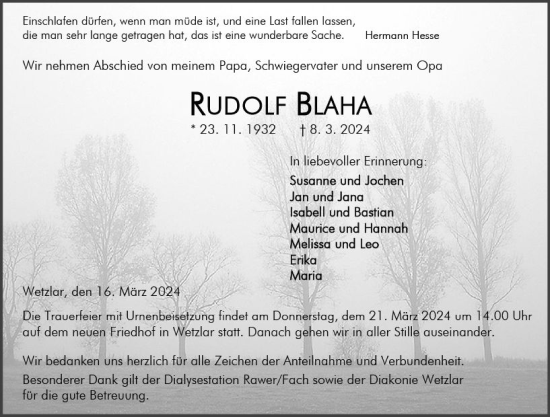 Einschlafen dürfen, wenn man müde ist, und eine Last fallen lassen, die man sehr lange getragen hat, das ist eine wunderbare Sache. Hermann Hesse

Wir nehmen Abschied von meinem Papa, Schwiegervater und unserem Opa

RUDOLF BLAHA

* 23. 11. 1932 † 8. 3. 2024

In liebevoller Erinnerung:

Susanne und Jochen
Jan und Jana
Isabell und Bastian
Maurice und Hannah
Melissa und Leo
Erika
Maria

Wetzlar, den 16. März 2024

Die Trauerfeier mit Urnenbeisetzung findet am Donnerstag, dem 21. März 2024 um 14.00 Uhr auf dem neuen Friedhof in Wetzlar statt. Danach gehen wir in aller Stille auseinander.

Wir bedanken uns herzlich für alle Zeichen der Anteilnahme und Verbundenheit.

Besonderer Dank gilt der Dialysestation Rawer/Fach sowie der Diakonie Wetzlar für die gute Betreuung.